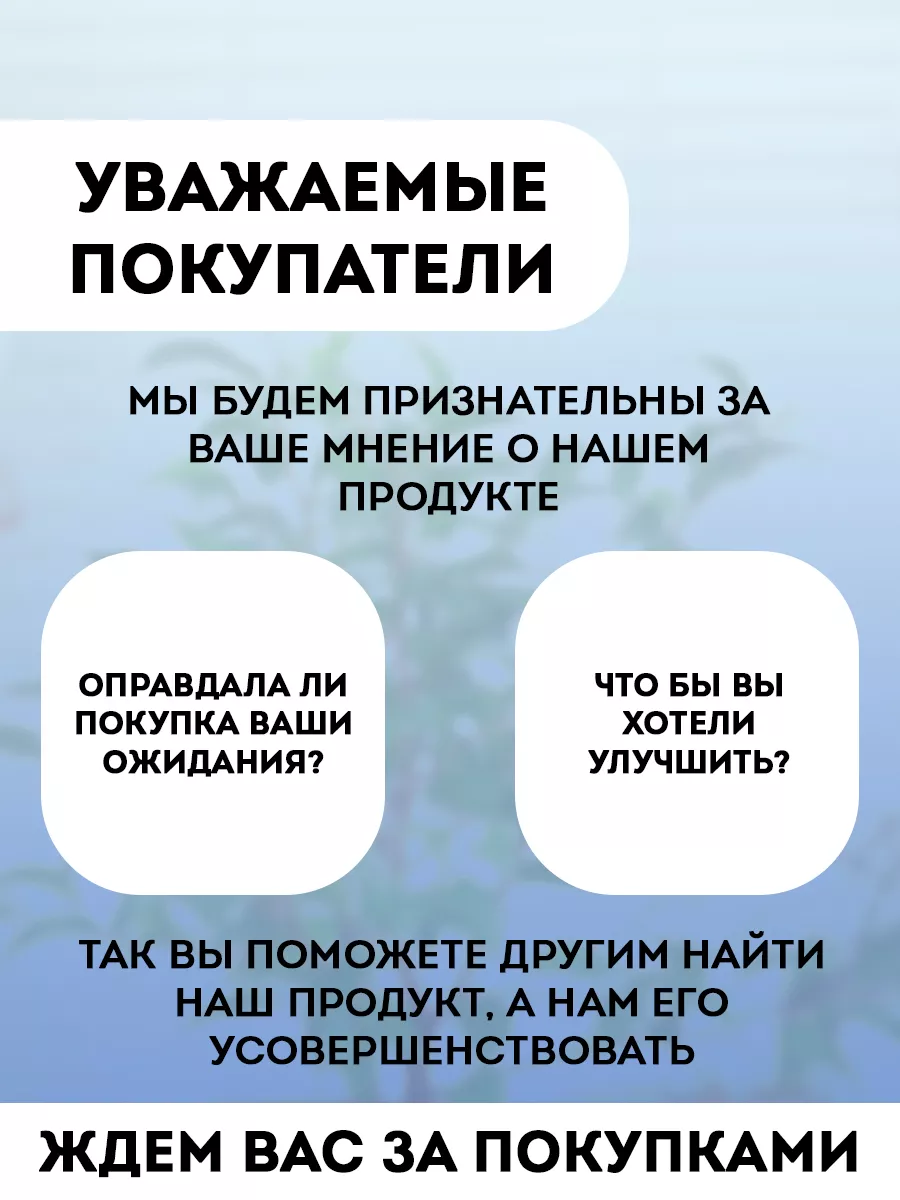 УВАЖАЕМЫЕ ПОКУПАТЕЛИ

МЫ БУДЕМ ПРИЗНАТЕЛЬНЫ ЗА ВАШЕ МНЕНИЕ О НАШЕМ ПРОДУКТЕ

ОПРАВДАЛА ЛИ ПОКУПКА ВАШИ ОЖИДАНИЯ?

ЧТО БЫ ВЫ ХОТЕЛИ УЛУЧШИТЬ?

ТАК ВЫ ПОМОЖЕТЕ ДРУГИМ НАЙТИ НАШ ПРОДУКТ, А НАМ ЕГО УСОВЕРШЕНСТВОВАТЬ

ЖДЕМ ВАС ЗА ПОКУПКАМИ